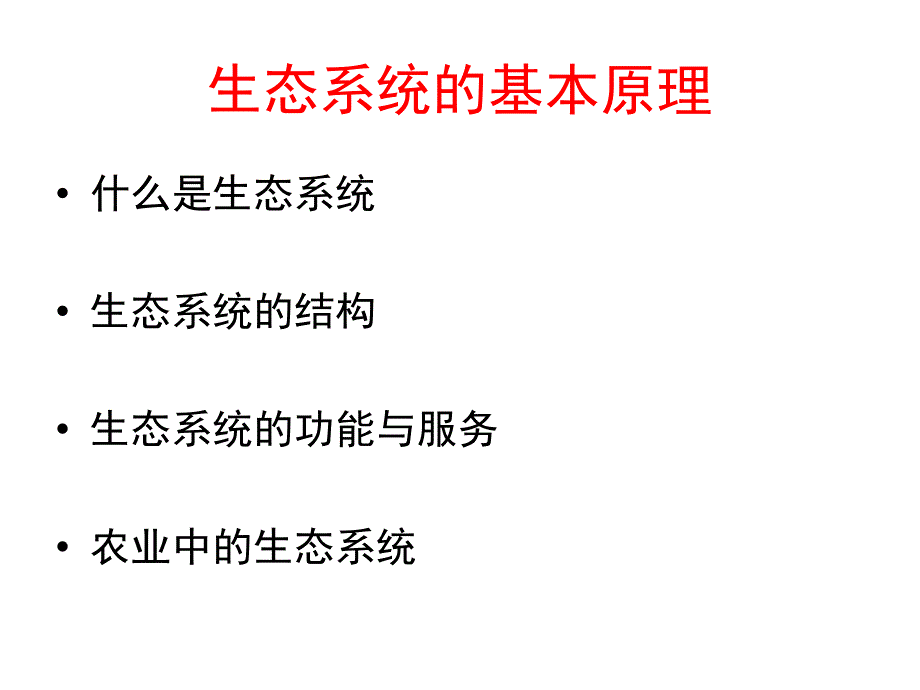 生态系统的基本原理

• 什么是生态系统

• 生态系统的结构

• 生态系统的功能与服务

• 农业中的生态系统